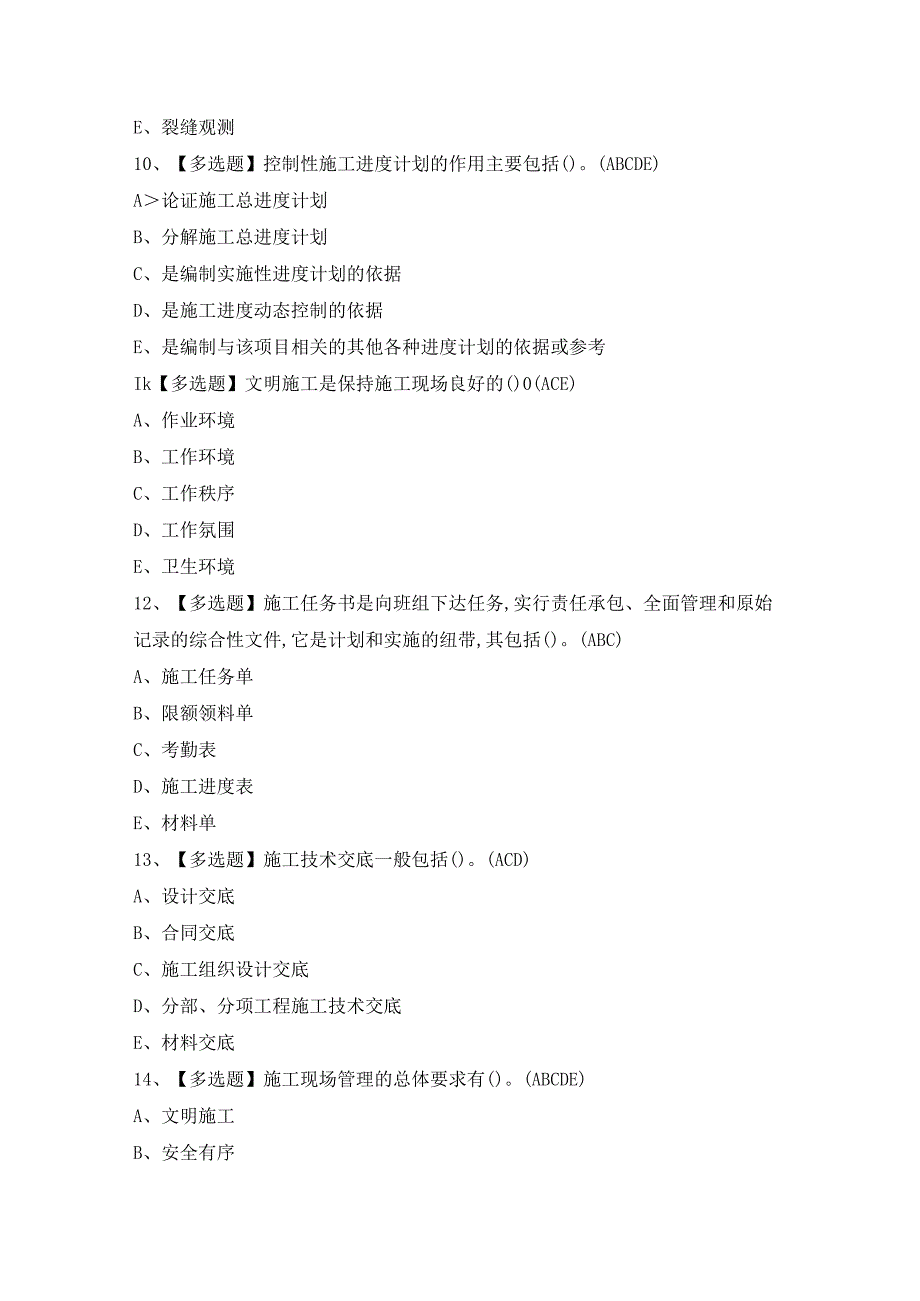 E、裂缝观测

10、【多选题】控制性施工进度计划的作用主要包括()。(ABCDE)

A＞论证施工总进度计划

B、分解施工总进度计划

C、是编制实施性进度计划的依据

D、是施工进度动态控制的依据

E、是编制与该项目相关的其他各种进度计划的依据或参考

Ik【多选题】文明施工是保持施工现场良好的()0(ACE)

A、作业环境

B、工作环境

C、工作秩序

D、工作氛围

E、卫生环境

12、【多选题】施工任务书是向班组下达任务,实行责任承包、全面管理和原始记录的综合性文件,它是计划和实施的纽带,其包括()。(ABC)

A、施工任务单

B、限额领料单

C、考勤表

D、施工进度表

E、材料单

13、【多选题】施工技术交底一般包括()。(ACD)

A、设计交底

B、合同交底

C、施工组织设计交底

D、分部、分项工程施工技术交底

E、材料交底

14、【多选题】施工现场管理的总体要求有()。(ABCDE)

A、文明施工

B、安全有序